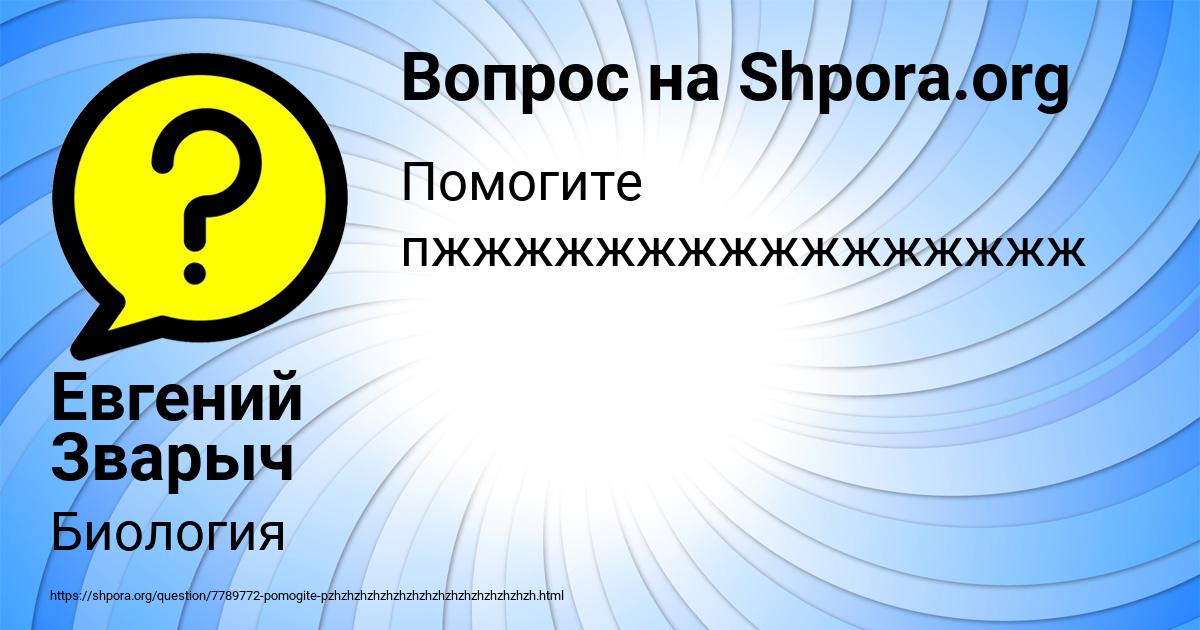 Вопрос на Shpora.org

Помогите пжжжжжжжжжжжжжжжж

Евгений Зварыч

Биология

https://shpora.org/question/7789772-pomogite-pzhzhzhzhzhzhzhzhzhzhzhzhzhzhzhzh.html